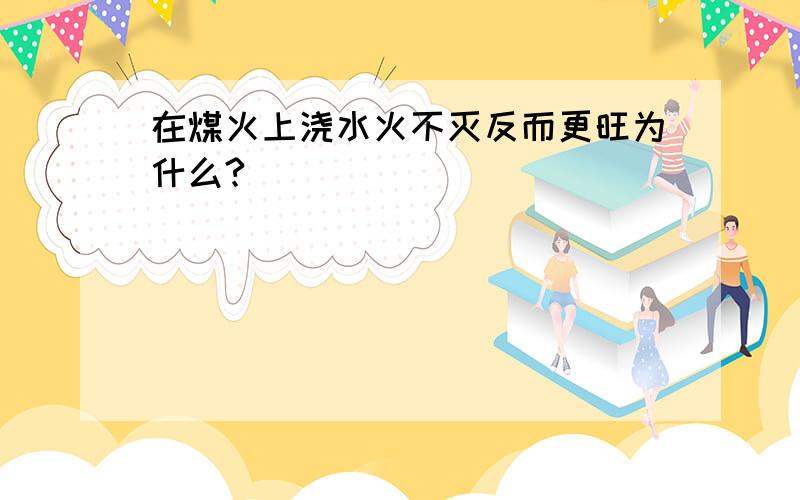 在煤火上浇水火不灭反而更旺为什么?